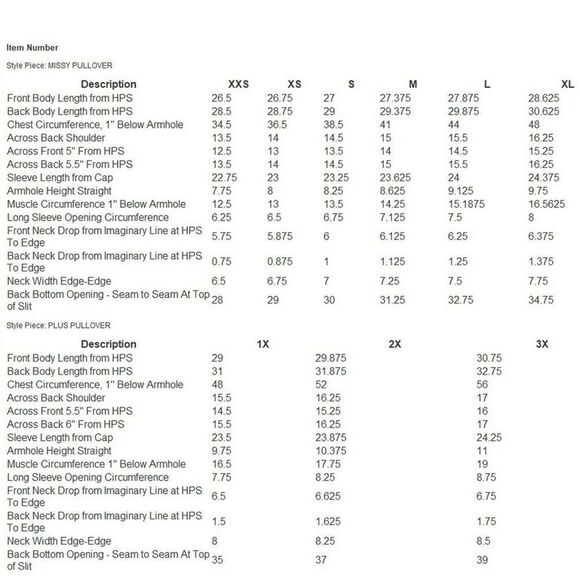 Item Number

Style Piece: MISSY PULLOVER

| Description | XXS | XS | S | M | L | XL |
|---|---|---|---|---|---|---|
| Front Body Length from HPS | 26.5 | 26.75 | 27 | 27.375 | 27.875 | 28.625 |
| Back Body Length from HPS | 28.5 | 28.75 | 29 | 29.375 | 29.875 | 30.625 |
| Chest Circumference, 1" Below Armhole | 34.5 | 36.5 | 38.5 | 41 | 44 | 48 |
| Across Back Shoulder | 13.5 | 14 | 14.5 | 15 | 15.5 | 16.25 |
| Across Front 5" From HPS | 12.5 | 13 | 13.5 | 14 | 14.5 | 15.25 |
| Across Back 5.5" From HPS | 13.5 | 14 | 14.5 | 15 | 15.5 | 16.25 |
| Sleeve Length from Cap | 22.75 | 23 | 23.25 | 23.625 | 24 | 24.375 |
| Armhole Height Straight | 7.75 | 8 | 8.25 | 8.625 | 9.125 | 9.75 |
| Muscle Circumference 1" Below Armhole | 12.5 | 13 | 13.5 | 14.25 | 15.1875 | 16.5625 |
| Long Sleeve Opening Circumference | 6.25 | 6.5 | 6.75 | 7.125 | 7.5 | 8 |
| Front Neck Drop from Imaginary Line at HPS To Edge | 5.75 | 5.875 | 6 | 6.125 | 6.25 | 6.375 |
| Back Neck Drop from Imaginary Line at HPS To Edge | 0.75 | 0.875 | 1 | 1.125 | 1.25 | 1.375 |
| Neck Width Edge-Edge | 6.5 | 6.75 | 7 | 7.25 | 7.5 | 7.75 |
| Back Bottom Opening - Seam to Seam At Top of Slit | 28 | 29 | 30 | 31.25 | 32.75 | 34.75 |

Style Piece: PLUS PULLOVER

| Description | 1X | 2X | 3X |
|---|---|---|---|
| Front Body Length from HPS | 29 | 29.875 | 30.75 |
| Back Body Length from HPS | 31 | 31.875 | 32.75 |
| Chest Circumference, 1" Below Armhole | 48 | 52 | 56 |
| Across Back Shoulder | 15.5 | 16.25 | 17 |
| Across Front 5.5" From HPS | 14.5 | 15.25 | 16 |
| Across Back 6" From HPS | 15.5 | 16.25 | 17 |
| Sleeve Length from Cap | 23.5 | 23.875 | 24.25 |
| Armhole Height Straight | 9.75 | 10.375 | 11 |
| Muscle Circumference 1" Below Armhole | 16.5 | 17.75 | 19 |
| Long Sleeve Opening Circumference | 7.75 | 8.25 | 8.75 |
| Front Neck Drop from Imaginary Line at HPS To Edge | 6.5 | 6.625 | 6.75 |
| Back Neck Drop from Imaginary Line at HPS To Edge | 1.5 | 1.625 | 1.75 |
| Neck Width Edge-Edge | 8 | 8.25 | 8.5 |
| Back Bottom Opening - Seam to Seam At Top of Slit | 35 | 37 | 39 |